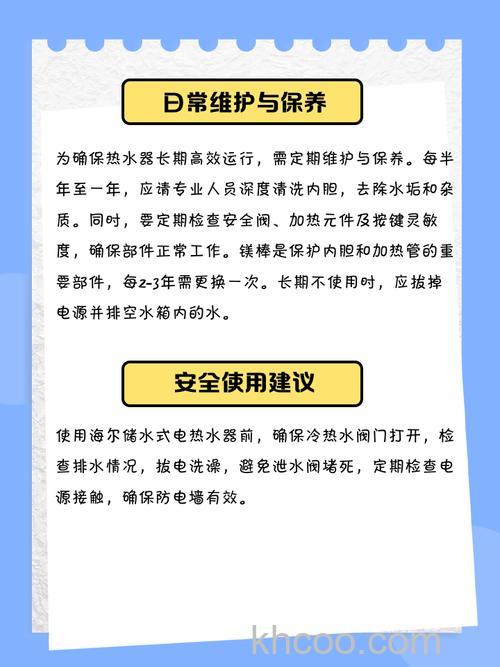 日常维护与保养

为确保热水器长期高效运行，需定期维护与保养。每半年至一年，应请专业人员深度清洗内胆，去除水垢和杂质。同时，要定期检查安全阀、加热元件及按键灵敏度，确保部件正常工作。镁棒是保护内胆和加热管的重要部件，每2-3年需更换一次。长期不使用时，应拔掉电源并排空水箱内的水。

安全使用建议

使用海尔储水式电热水器前，确保冷热水阀门打开，检查排水情况，拔电洗澡，避免泄水阀堵死，定期检查电源接触，确保防电墙有效。

khcoo.com